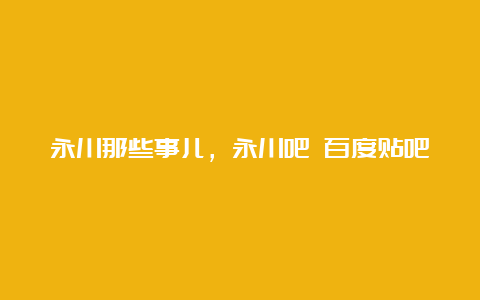 永川那些事儿，永川吧 百度贴吧